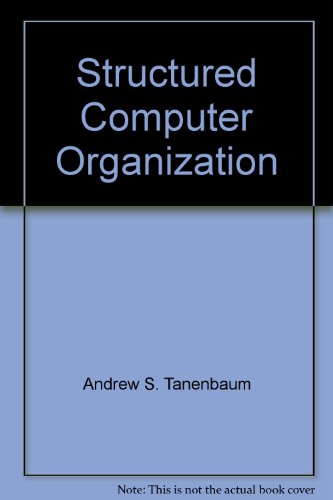 Structured Computer Organization

Andrew S. Tanenbaum

Note: This is not the actual book cover